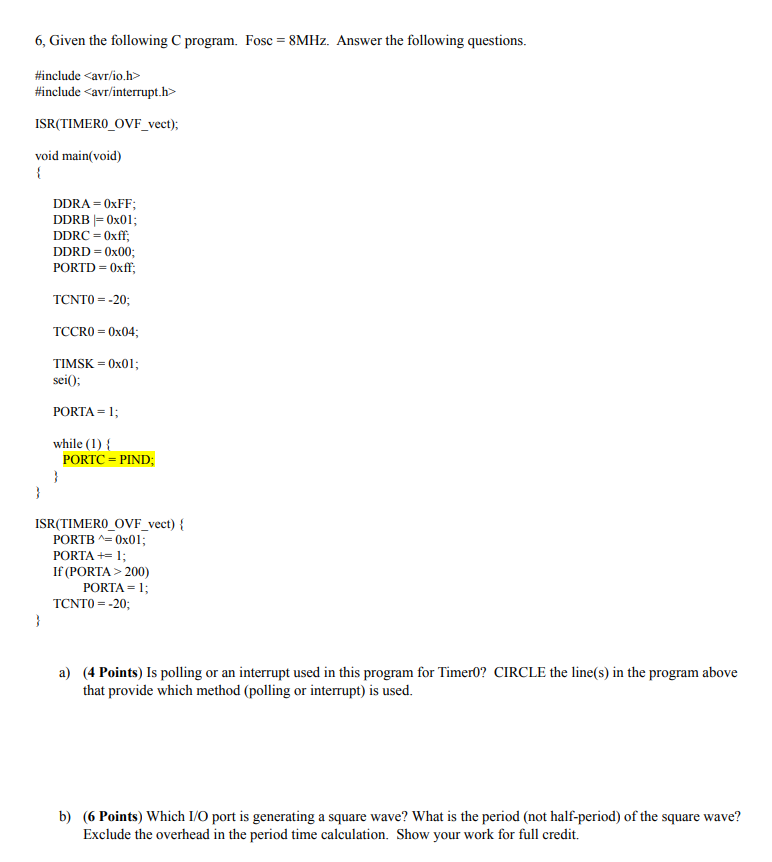 6, Given the following C program. Fosc = 8MHz. Answer the following questions.

#include <avr/io.h>
#include <avr/interrupt.h>

ISR(TIMER0_OVF_vect);

void main(void)
{

DDRA = 0xFF;
DDRB |= 0x01;
DDRC = 0xff;
DDRD = 0x00;
PORTD = 0xff;

TCNT0 = -20;

TCCR0 = 0x04;

TIMSK = 0x01;
sei();

PORTA = 1;

while (1) {
PORTC = PIND;
}
}

ISR(TIMER0_OVF_vect) {
PORTB ^= 0x01;
PORTA += 1;
If (PORTA > 200)
PORTA = 1;
TCNT0 = -20;
}

a) (4 Points) Is polling or an interrupt used in this program for Timer0? CIRCLE the line(s) in the program above that provide which method (polling or interrupt) is used.

b) (6 Points) Which I/O port is generating a square wave? What is the period (not half-period) of the square wave? Exclude the overhead in the period time calculation. Show your work for full credit.